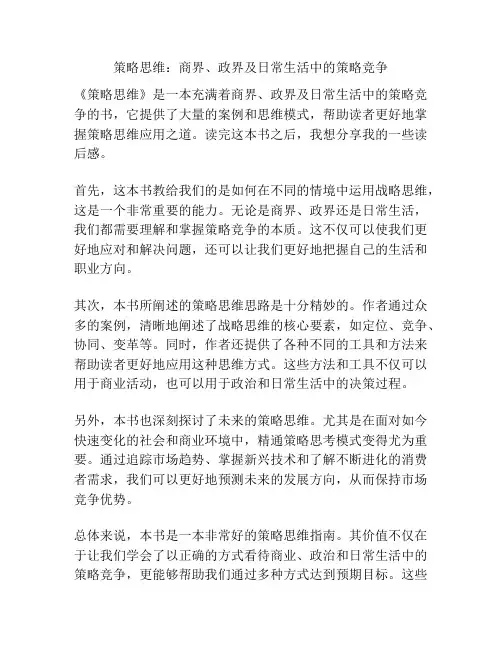 策略思维：商界、政界及日常生活中的策略竞争

《策略思维》是一本充满着商界、政界及日常生活中的策略竞争的书，它提供了大量的案例和思维模式，帮助读者更好地掌握策略思维应用之道。读完这本书之后，我想分享我的一些读后感。

首先，这本书教给我们的是如何在不同的情境中运用战略思维，这是一个非常重要的能力。无论是商界、政界还是日常生活，我们都需要理解和掌握策略竞争的本质。这不仅可以使我们更好地应对和解决问题，还可以让我们更好地把握自己的生活和职业方向。

其次，本书所阐述的策略思维思路是十分精妙的。作者通过众多的案例，清晰地阐述了战略思维的核心要素，如定位、竞争、协同、变革等。同时，作者还提供了各种不同的工具和方法来帮助读者更好地应用这种思维方式。这些方法和工具不仅可以用于商业活动，也可以用于政治和日常生活中的决策过程。

另外，本书也深刻探讨了未来的策略思维。尤其是在面对如今快速变化的社会和商业环境中，精通策略思考模式变得尤为重要。通过追踪市场趋势、掌握新兴技术和了解不断进化的消费者需求，我们可以更好地预测未来的发展方向，从而保持市场竞争优势。

总体来说，本书是一本非常好的策略思维指南。其价值不仅在于让我们学会了以正确的方式看待商业、政治和日常生活中的策略竞争，更能够帮助我们通过多种方式达到预期目标。这些